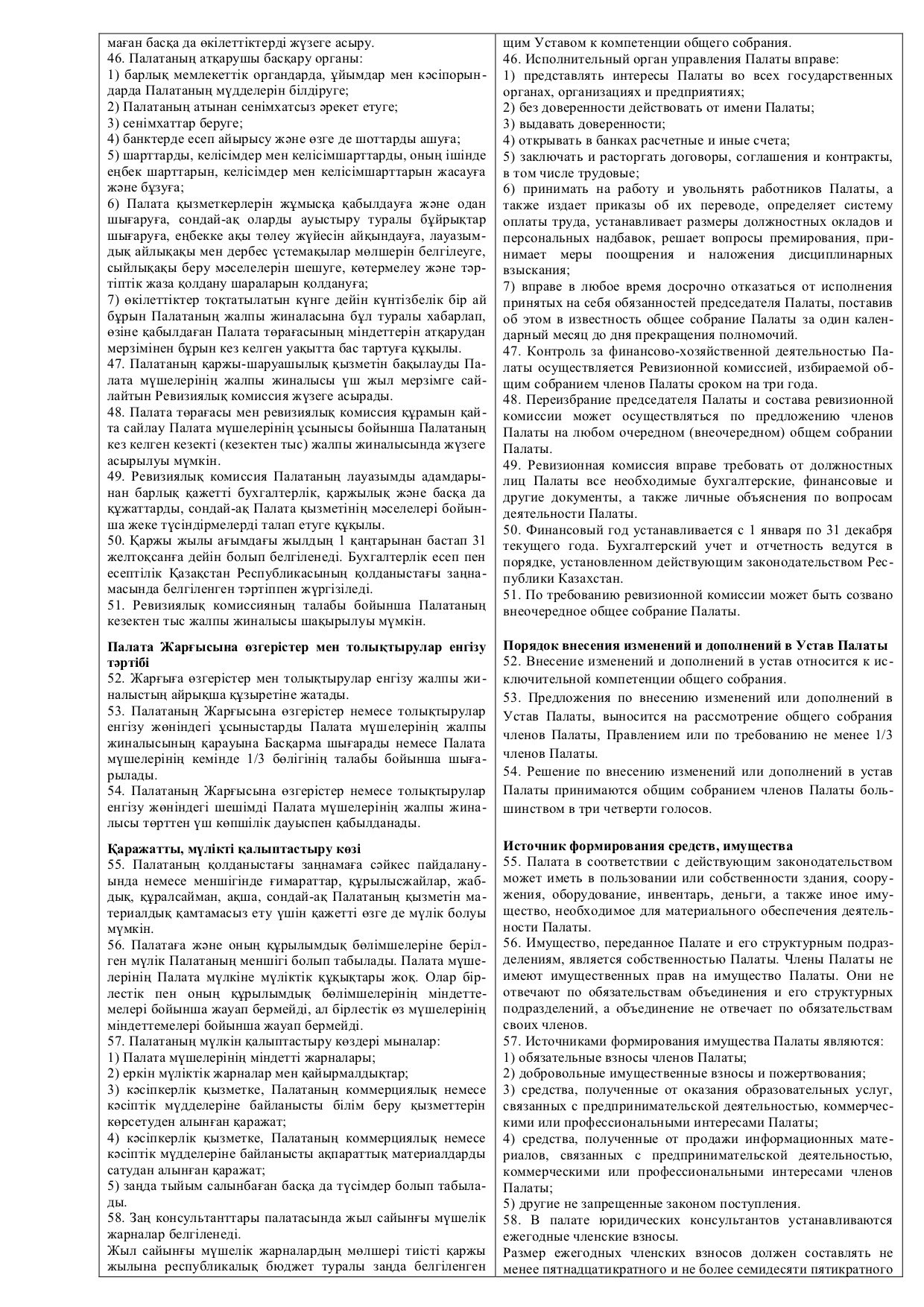 маған басқа да өкілеттіктерді жүзеге асыру.
46. Палатаның атқарушы басқару органы:
1) барлық мемлекеттік органдарда, ұйымдар мен кәсіпорындарда Палатаның мүдделерін білдіруге;
2) Палатаның атынан сенімхатсыз әрекет етуге;
3) сенімхаттар беруге;
4) банктерде есеп айырысу және өзге де шоттарды ашуға;
5) шарттарды, келісімдер мен келісімшарттарды, оның ішінде еңбек шарттарын, келісімдер мен келісімшарттарын жасауға және бұзуға;
6) Палата қызметкерлерін жұмысқа қабылдауға және одан шығаруға, сондай-ақ оларды ауыстыру туралы бұйрықтар шығаруға, еңбекке ақы төлеу жүйесін айқындауға, лауазымдық айлықақы мен дербес үстемақылар мөлшерін белгілеуге, сыйлықақы беру мәселелерін шешуге, көтермелеу және тәртіптік жаза қолдану шараларын қолдануға;
7) өкілеттіктер тоқтатылатын күнге дейін күнтізбелік бір ай бұрын Палатаның жалпы жиналасына бұл туралы хабарлап, өзіне қабылдаған Палата төрағасының міндеттерін атқарудан мерзімінен бұрын кез келген уақытта бас тартуға құқылы.
47. Палатаның қаржы-шаруашылық қызметін бақылауды Палата мүшелерінің жалпы жиналысы үш жыл мерзімге сайлайтын Ревизиялық комиссия жүзеге асырады.
48. Палата төрағасы мен ревизиялық комиссия құрамын қайта сайлау Палата мүшелерінің ұсынысы бойынша Палатаның кез келген кезекті (кезектен тыс) жалпы жиналысында жүзеге асырылуы мүмкін.
49. Ревизиялық комиссия Палатаның лауазымды адамдарынан барлық қажетті бухгалтерлік, қаржылық және басқа да құжаттарды, сондай-ақ Палата қызметінің мәселелері бойынша жеке түсіндірмелерді талап етуге құқылы.
50. Қаржы жылы ағымдағы жылдың 1 қаңтарынан бастап 31 желтоқсанға дейін болып белгіленеді. Бухгалтерлік есеп пен есептілік Қазақстан Республикасының қолданыстағы заңнамасында белгіленген тәртіппен жүргізіледі.
51. Ревизиялық комиссияның талабы бойынша Палатаның кезектен тыс жалпы жиналысы шақырылуы мүмкін.

Палата Жарғысына өзгерістер мен толықтырулар енгізу тәртібі
52. Жарғыға өзгерістер мен толықтырулар енгізу жалпы жиналыстың айрықша құзыретіне жатады.
53. Палатаның Жарғысына өзгерістер немесе толықтырулар енгізу жөніндегі ұсыныстарды Палата мүшелерінің жалпы жиналысының қарауына Басқарма шығарады немесе Палата мүшелерінің кемінде 1/3 бөлігінің талабы бойынша шығарылады.
54. Палатаның Жарғысына өзгерістер немесе толықтырулар енгізу жөніндегі шешімді Палата мүшелерінің жалпы жиналысы төрттен үш көпшілік дауыспен қабылданады.

Қаражатты, мүлікті қалыптастыру көзі
55. Палатаның қолданыстағы заңнамаға сәйкес пайдалануында немесе меншігінде ғимараттар, құрылысжайлар, жабдық, құралсайман, ақша, сондай-ақ Палатаның қызметін материалдық қамтамасыз ету үшін қажетті өзге де мүлік болуы мүмкін.
56. Палатаға және оның құрылымдық бөлімшелеріне берілген мүлік Палатаның меншігі болып табылады. Палата мүшелерінің Палата мүлкіне мүліктік құқықтары жоқ. Олар бірлестік пен оның құрылымдық бөлімшелерінің міндеттемелері бойынша жауап бермейді, ал бірлестік өз мүшелерінің міндеттемелері бойынша жауап бермейді.
57. Палатаның мүлкін қалыптастыру көздері мыналар:
1) Палата мүшелерінің міндетті жарналары;
2) еркін мүліктік жарналар мен қайырмалдықтар;
3) кәсіпкерлік қызметке, Палатаның коммерциялық немесе кәсіптік мүдделеріне байланысты білім беру қызметтерін көрсетуден алынған қаражат;
4) кәсіпкерлік қызметке, Палатаның коммерциялық немесе кәсіптік мүдделеріне байланысты ақпараттық материалдарды сатудан алынған қаражат;
5) заңда тыйым салынбаған басқа да түсімдер болып табылады.
58. Заң консультанттары палатасында жыл сайынғы мүшелік жарналар белгіленеді.
Жыл сайынғы мүшелік жарналардың мөлшері тиісті қаржы жылына республикалық бюджет туралы заңда белгіленген

щим Уставом к компетенции общего собрания.
46. Исполнительный орган управления Палаты вправе:
1) представлять интересы Палаты во всех государственных органах, организациях и предприятиях;
2) без доверенности действовать от имени Палаты;
3) выдавать доверенности;
4) открывать в банках расчетные и иные счета;
5) заключать и расторгать договоры, соглашения и контракты, в том числе трудовые;
6) принимать на работу и увольнять работников Палаты, а также издает приказы об их переводе, определяет систему оплаты труда, устанавливает размеры должностных окладов и персональных надбавок, решает вопросы премирования, принимает меры поощрения и наложения дисциплинарных взыскания;
7) вправе в любое время досрочно отказаться от исполнения принятых на себя обязанностей председателя Палаты, поставив об этом в известность общее собрание Палаты за один календарный месяц до дня прекращения полномочий.
47. Контроль за финансово-хозяйственной деятельностью Палаты осуществляется Ревизионной комиссией, избираемой общим собранием членов Палаты сроком на три года.
48. Переизбрание председателя Палаты и состава ревизионной комиссии может осуществляться по предложению членов Палаты на любом очередном (внеочередном) общем собрании Палаты.
49. Ревизионная комиссия вправе требовать от должностных лиц Палаты все необходимые бухгалтерские, финансовые и другие документы, а также личные объяснения по вопросам деятельности Палаты.
50. Финансовый год устанавливается с 1 января по 31 декабря текущего года. Бухгалтерский учет и отчетность ведутся в порядке, установленном действующим законодательством Республики Казахстан.
51. По требованию ревизионной комиссии может быть созвано внеочередное общее собрание Палаты.

Порядок внесения изменений и дополнений в Устав Палаты
52. Внесение изменений и дополнений в устав относится к исключительной компетенции общего собрания.
53. Предложения по внесению изменений или дополнений в Устав Палаты, выносится на рассмотрение общего собрания членов Палаты, Правлением или по требованию не менее 1/3 членов Палаты.
54. Решение по внесению изменений или дополнений в устав Палаты принимаются общим собранием членов Палаты большинством в три четверти голосов.

Источник формирования средств, имущества
55. Палата в соответствии с действующим законодательством может иметь в пользовании или собственности здания, сооружения, оборудование, инвентарь, деньги, а также иное имущество, необходимое для материального обеспечения деятельности Палаты.
56. Имущество, переданное Палате и его структурным подразделениям, является собственностью Палаты. Члены Палаты не имеют имущественных прав на имущество Палаты. Они не отвечают по обязательствам объединения и его структурных подразделений, а объединение не отвечает по обязательствам своих членов.
57. Источниками формирования имущества Палаты являются:
1) обязательные взносы членов Палаты;
2) добровольные имущественные взносы и пожертвования;
3) средства, полученные от оказания образовательных услуг, связанных с предпринимательской деятельностью, коммерческими или профессиональными интересами Палаты;
4) средства, полученные от продажи информационных материалов, связанных с предпринимательской деятельностью, коммерческими или профессиональными интересами членов Палаты;
5) другие не запрещенные законом поступления.
58. В палате юридических консультантов устанавливаются ежегодные членские взносы.
Размер ежегодных членских взносов должен составлять не менее пятнадцатикратного и не более семидесяти пятикратного